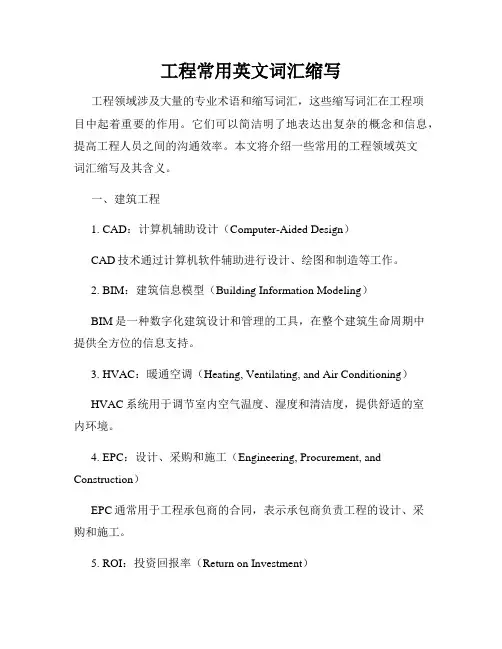 工程常用英文词汇缩写

工程领域涉及大量的专业术语和缩写词汇，这些缩写词汇在工程项目中起着重要的作用。它们可以简洁明了地表达出复杂的概念和信息，提高工程人员之间的沟通效率。本文将介绍一些常用的工程领域英文词汇缩写及其含义。

一、建筑工程

1. CAD：计算机辅助设计（Computer-Aided Design）

CAD 技术通过计算机软件辅助进行设计、绘图和制造等工作。

2. BIM：建筑信息模型（Building Information Modeling）

BIM 是一种数字化建筑设计和管理的工具，在整个建筑生命周期中提供全方位的信息支持。

3. HVAC：暖通空调（Heating, Ventilating, and Air Conditioning）

HVAC 系统用于调节室内空气温度、湿度和清洁度，提供舒适的室内环境。

4. EPC：设计、采购和施工（Engineering, Procurement, and Construction）

EPC 通常用于工程承包商的合同，表示承包商负责工程的设计、采购和施工。

5. ROI：投资回报率（Return on Investment）